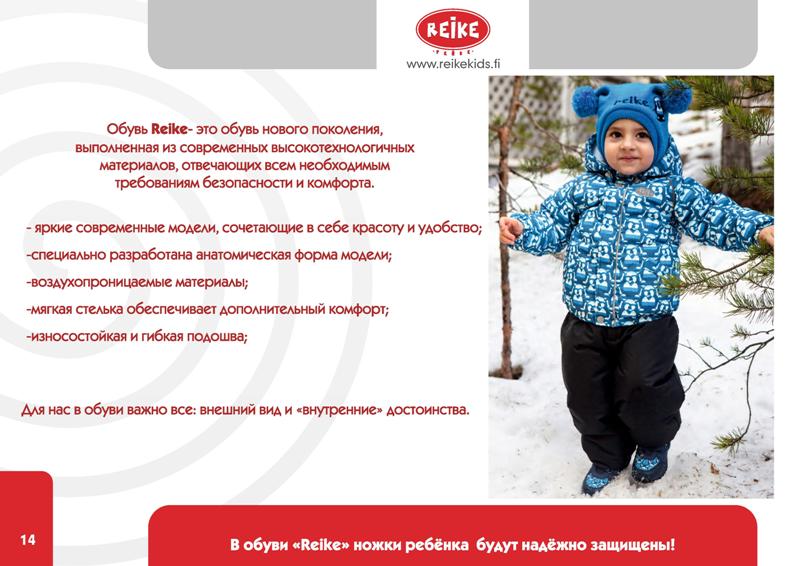 REIKE

www.reikekids.fi

Обувь Reike- это обувь нового поколения, выполненная из современных высокотехнологичных материалов, отвечающих всем необходимым требованиям безопасности и комфорта.

- яркие современные модели, сочетающие в себе красоту и удобство;

-специально разработана анатомическая форма модели;

-воздухопроницаемые материалы;

-мягкая стелька обеспечивает дополнительный комфорт;

-износостойкая и гибкая подошва;

Для нас в обуви важно все: внешний вид и «внутренние» достоинства.

14

В обуви «Reike» ножки ребёнка будут надёжно защищены!